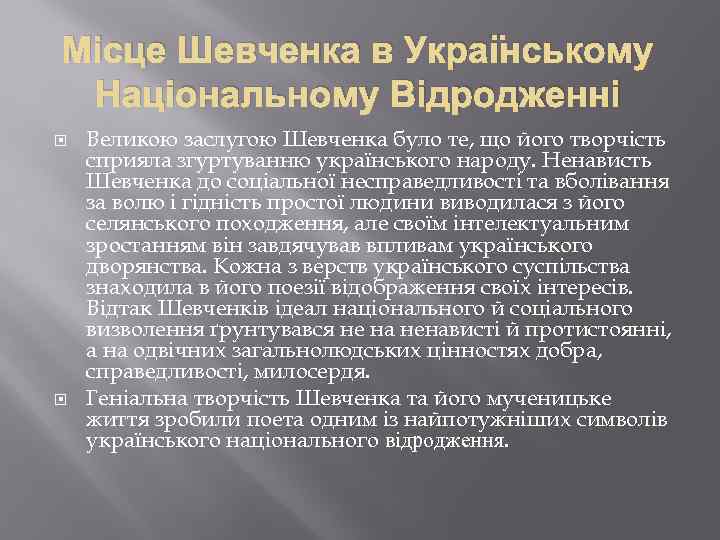 Місце Шевченка в Українському Національному Відродженні

Великою заслугою Шевченка було те, що його творчість сприяла згуртуванню українського народу. Ненависть Шевченка до соціальної несправедливості та вболівання за волю і гідність простої людини виводилася з його селянського походження, але своїм інтелектуальним зростанням він завдячував впливам українського дворянства. Кожна з верств українського суспільства знаходила в його поезії відображення своїх інтересів. Відтак Шевченків ідеал національного й соціального визволення ґрунтувався не на ненависті й протистоянні, а на одвічних загальнолюдських цінностях добра, справедливості, милосердя.

Геніальна творчість Шевченка та його мученицьке життя зробили поета одним із найпотужніших символів українського національного відродження.